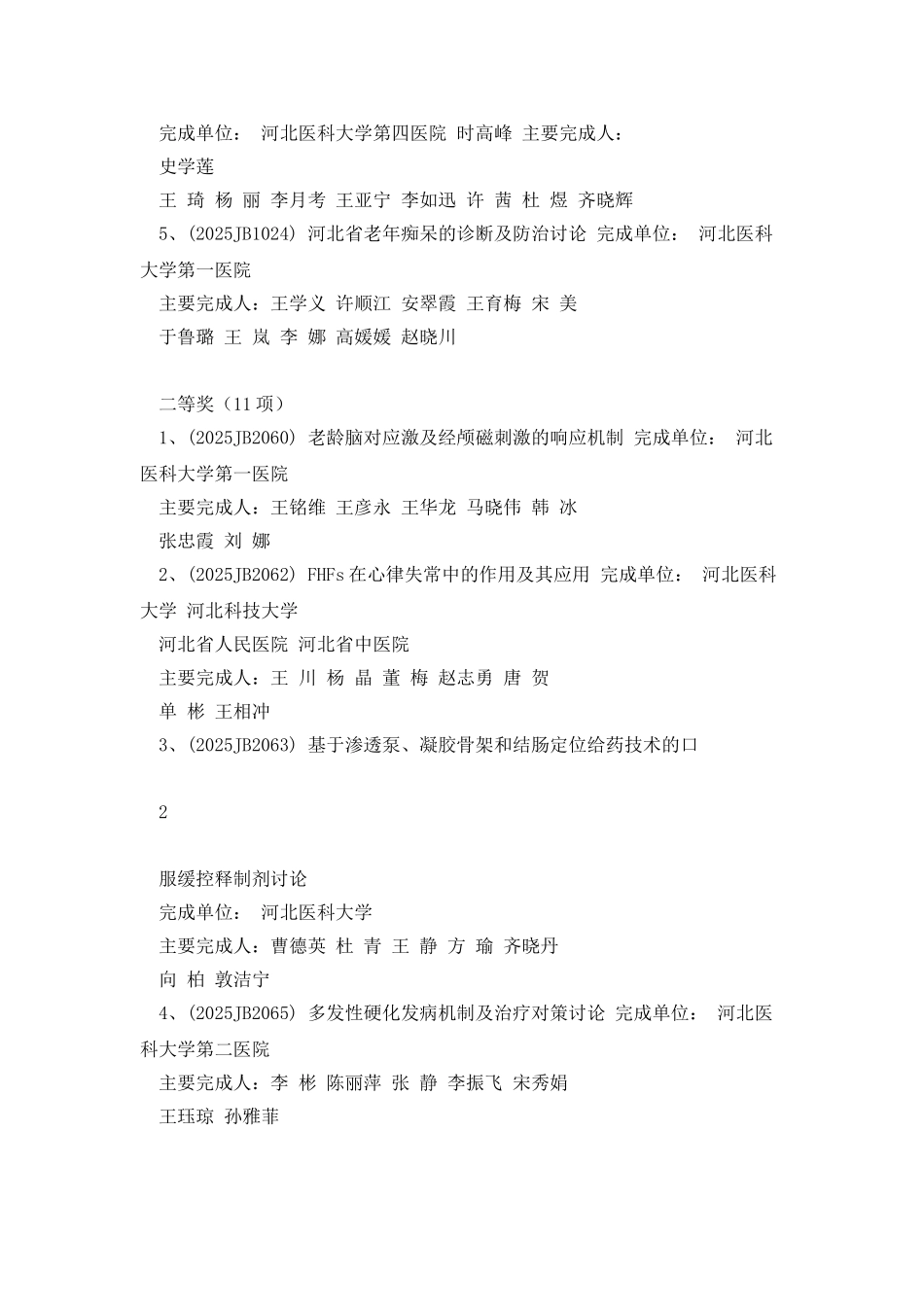 完成单位： 河北医科大学第四医院 时高峰 主要完成人：

史学莲

王 琦 杨 丽 李月考 王亚宁 李如迅 许 茜 杜 煜 齐晓辉

5、(2025JB1024) 河北省老年痴呆的诊断及防治讨论 完成单位： 河北医科大学第一医院

主要完成人：王学义 许顺江 安翠霞 王育梅 宋 美

于鲁璐 王 岚 李 娜 高媛媛 赵晓川

二等奖（11 项）

1、(2025JB2060) 老龄脑对应激及经颅磁刺激的响应机制 完成单位： 河北医科大学第一医院

主要完成人：王铭维 王彦永 王华龙 马晓伟 韩 冰

张忠霞 刘 娜

2、(2025JB2062) FHFs 在心律失常中的作用及其应用 完成单位： 河北医科大学 河北科技大学

河北省人民医院 河北省中医院

主要完成人：王 川 杨 晶 董 梅 赵志勇 唐 贺

单 彬 王相冲

3、(2025JB2063) 基于渗透泵、凝胶骨架和结肠定位给药技术的口

2

服缓控释制剂讨论

完成单位： 河北医科大学

主要完成人：曹德英 杜 青 王 静 方 瑜 齐晓丹

向 柏 敦洁宁

4、(2025JB2065) 多发性硬化发病机制及治疗对策讨论 完成单位： 河北医科大学第二医院

主要完成人：李 彬 陈丽萍 张 静 李振飞 宋秀娟

王珏琼 孙雅菲